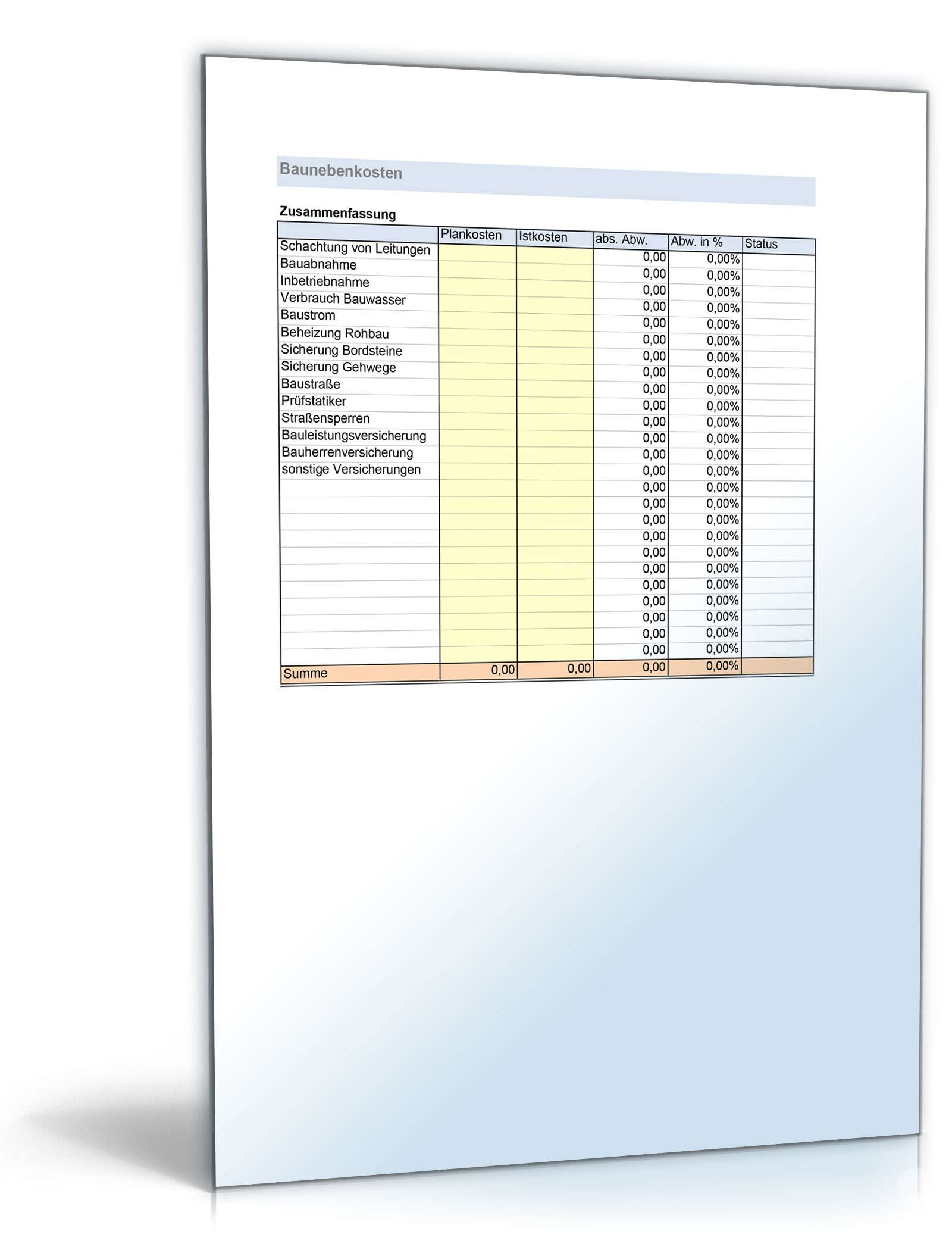 Baunebenkosten

Zusammenfassung

| | Plankosten | Istkosten | abs. Abw. | Abw. in % | Status |
|---|---|---|---|---|---|
| Schachtung von Leitungen | | | 0,00 | 0,00% | |
| Bauabnahme | | | 0,00 | 0,00% | |
| Inbetriebnahme | | | 0,00 | 0,00% | |
| Verbrauch Bauwasser | | | 0,00 | 0,00% | |
| Baustrom | | | 0,00 | 0,00% | |
| Beheizung Rohbau | | | 0,00 | 0,00% | |
| Sicherung Bordsteine | | | 0,00 | 0,00% | |
| Sicherung Gehwege | | | 0,00 | 0,00% | |
| Baustraße | | | 0,00 | 0,00% | |
| Prüfstatiker | | | 0,00 | 0,00% | |
| Straßensperren | | | 0,00 | 0,00% | |
| Bauleistungsversicherung | | | 0,00 | 0,00% | |
| Bauherrenversicherung | | | 0,00 | 0,00% | |
| sonstige Versicherungen | | | 0,00 | 0,00% | |
| | | | 0,00 | 0,00% | |
| | | | 0,00 | 0,00% | |
| | | | 0,00 | 0,00% | |
| | | | 0,00 | 0,00% | |
| | | | 0,00 | 0,00% | |
| | | | 0,00 | 0,00% | |
| | | | 0,00 | 0,00% | |
| | | | 0,00 | 0,00% | |
| | | | 0,00 | 0,00% | |
| | | | 0,00 | 0,00% | |
| | | | 0,00 | 0,00% | |
| Summe | 0,00 | 0,00 | 0,00 | 0,00% | |